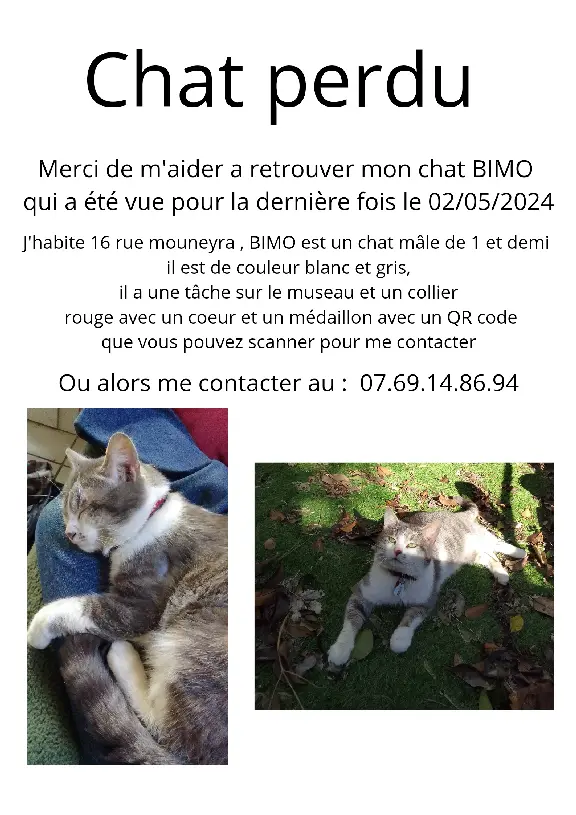 Chat perdu

Merci de m'aider a retrouver mon chat BIMO qui a été vue pour la dernière fois le 02/05/2024

J'habite 16 rue mouneyra , BIMO est un chat mâle de 1 et demi il est de couleur blanc et gris, il a une tâche sur le museau et un collier rouge avec un coeur et un médaillon avec un QR code que vous pouvez scanner pour me contacter

Ou alors me contacter au : 07.69.14.86.94